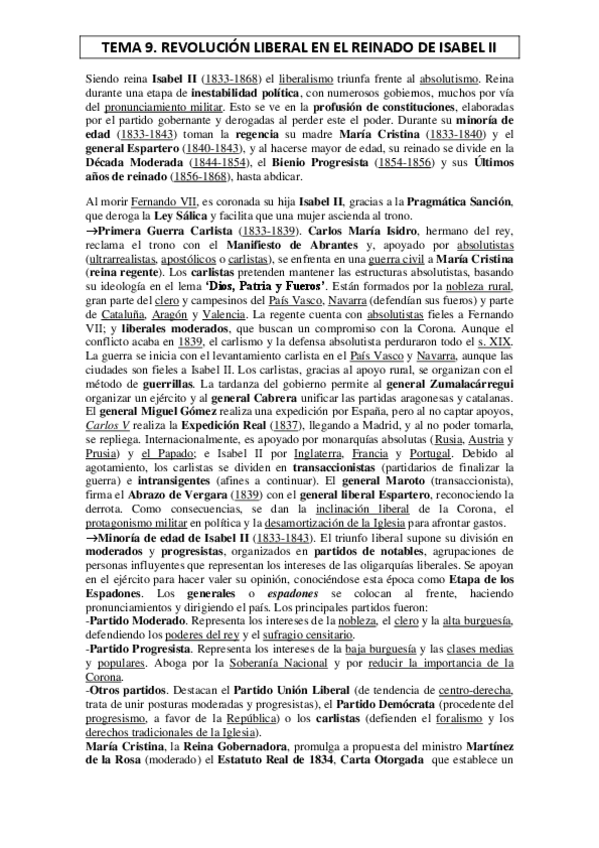 TEMA 9. REVOLUCIÓN LIBERAL EN EL REINADO DE ISABEL II

Siendo reina Isabel II (1833-1868) el liberalismo triunfa frente al absolutismo. Reina durante una etapa de inestabilidad política, con numerosos gobiernos, muchos por vía del pronunciamiento militar. Esto se ve en la profusión de constituciones, elaboradas por el partido gobernante y derogadas al perder este el poder. Durante su minoría de edad (1833-1843) toman la regencia su madre María Cristina (1833-1840) y el general Espartero (1840-1843), y al hacerse mayor de edad, su reinado se divide en la Década Moderada (1844-1854), el Bienio Progresista (1854-1856) y sus Últimos años de reinado (1856-1868), hasta abdicar.

Al morir Fernando VII, es coronada su hija Isabel II, gracias a la Pragmática Sanción, que deroga la Ley Sálica y facilita que una mujer ascienda al trono.
→Primera Guerra Carlista (1833-1839). Carlos María Isidro, hermano del rey, reclama el trono con el Manifiesto de Abrantes y, apoyado por absolutistas (ultrarrealistas, apostólicos o carlistas), se enfrenta en una guerra civil a María Cristina (reina regente). Los carlistas pretenden mantener las estructuras absolutistas, basando su ideología en el lema 'Dios, Patria y Fueros'. Están formados por la nobleza rural, gran parte del clero y campesinos del País Vasco, Navarra (defendían sus fueros) y parte de Cataluña, Aragón y Valencia. La regente cuenta con absolutistas fieles a Fernando VII; y liberales moderados, que buscan un compromiso con la Corona. Aunque el conflicto acaba en 1839, el carlismo y la defensa absolutista perduraron todo el s. XIX. La guerra se inicia con el levantamiento carlista en el País Vasco y Navarra, aunque las ciudades son fieles a Isabel II. Los carlistas, gracias al apoyo rural, se organizan con el método de guerrillas. La tardanza del gobierno permite al general Zumalacárregui organizar un ejército y al general Cabrera unificar las partidas aragonesas y catalanas. El general Miguel Gómez realiza una expedición por España, pero al no captar apoyos, Carlos V realiza la Expedición Real (1837), llegando a Madrid, y al no poder tomarla, se repliega. Internacionalmente, es apoyado por monarquías absolutas (Rusia, Austria y Prusia) y el Papado; e Isabel II por Inglaterra, Francia y Portugal. Debido al agotamiento, los carlistas se dividen en transaccionistas (partidarios de finalizar la guerra) e intransigentes (afines a continuar). El general Maroto (transaccionista), firma el Abrazo de Vergara (1839) con el general liberal Espartero, reconociendo la derrota. Como consecuencias, se dan la inclinación liberal de la Corona, el protagonismo militar en política y la desamortización de la Iglesia para afrontar gastos.
→Minoría de edad de Isabel II (1833-1843). El triunfo liberal supone su división en moderados y progresistas, organizados en partidos de notables, agrupaciones de personas influyentes que representan los intereses de las oligarquías liberales. Se apoyan en el ejército para hacer valer su opinión, conociéndose esta época como Etapa de los Espadones. Los generales o espadones se colocan al frente, haciendo pronunciamientos y dirigiendo el país. Los principales partidos fueron:
-Partido Moderado. Representa los intereses de la nobleza, el clero y la alta burguesía, defendiendo los poderes del rey y el sufragio censitario.
-Partido Progresista. Representa los intereses de la baja burguesía y las clases medias y populares. Aboga por la Soberanía Nacional y por reducir la importancia de la Corona.
-Otros partidos. Destacan el Partido Unión Liberal (de tendencia de centro-derecha, trata de unir posturas moderadas y progresistas), el Partido Demócrata (procedente del progresismo, a favor de la República) o los carlistas (defienden el foralismo y los derechos tradicionales de la Iglesia).
María Cristina, la Reina Gobernadora, promulga a propuesta del ministro Martínez de la Rosa (moderado) el Estatuto Real de 1834, Carta Otorgada que establece un